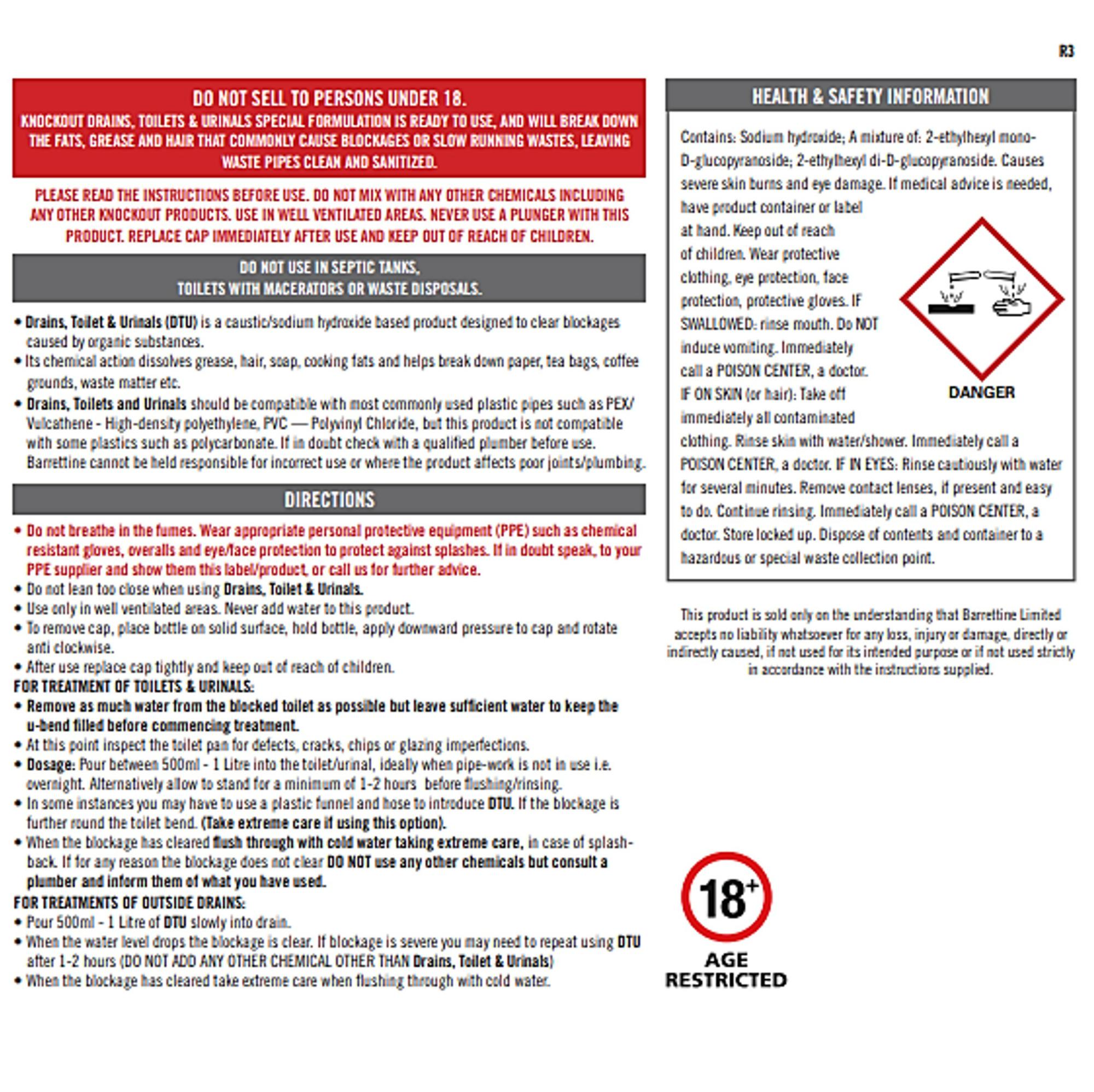 R3

DO NOT SELL TO PERSONS UNDER 18.
KNOCKOUT DRAINS, TOILETS & URINALS SPECIAL FORMULATION IS READY TO USE, AND WILL BREAK DOWN THE FATS, GREASE AND HAIR THAT COMMONLY CAUSE BLOCKAGES OR SLOW RUNNING WASTES, LEAVING WASTE PIPES CLEAN AND SANITIZED.

PLEASE READ THE INSTRUCTIONS BEFORE USE. DO NOT MIX WITH ANY OTHER CHEMICALS INCLUDING ANY OTHER KNOCKOUT PRODUCTS. USE IN WELL VENTILATED AREAS. NEVER USE A PLUNGER WITH THIS PRODUCT. REPLACE CAP IMMEDIATELY AFTER USE AND KEEP OUT OF REACH OF CHILDREN.

DO NOT USE IN SEPTIC TANKS,
TOILETS WITH MACERATORS OR WASTE DISPOSALS.

• Drains, Toilet & Urinals (DTU) is a caustic/sodium hydroxide based product designed to clear blockages caused by organic substances.
• Its chemical action dissolves grease, hair, soap, cooking fats and helps break down paper, tea bags, coffee grounds, waste matter etc.
• Drains, Toilets and Urinals should be compatible with most commonly used plastic pipes such as PEX/ Vulcathene - High-density polyethylene, PVC — Polyvinyl Chloride, but this product is not compatible with some plastics such as polycarbonate. If in doubt check with a qualified plumber before use. Barrettine cannot be held responsible for incorrect use or where the product affects poor joints/plumbing.

DIRECTIONS

• Do not breathe in the fumes. Wear appropriate personal protective equipment (PPE) such as chemical resistant gloves, overalls and eye/face protection to protect against splashes. If in doubt speak, to your PPE supplier and show them this label/product, or call us for further advice.
• Do not lean too close when using Drains, Toilet & Urinals.
• Use only in well ventilated areas. Never add water to this product.
• To remove cap, place bottle on solid surface, hold bottle, apply downward pressure to cap and rotate anti clockwise.
• After use replace cap tightly and keep out of reach of children.
FOR TREATMENT OF TOILETS & URINALS:
• Remove as much water from the blocked toilet as possible but leave sufficient water to keep the u-bend filled before commencing treatment.
• At this point inspect the toilet pan for defects, cracks, chips or glazing imperfections.
• Dosage: Pour between 500ml - 1 Litre into the toilet/urinal, ideally when pipe-work is not in use i.e. overnight. Alternatively allow to stand for a minimum of 1-2 hours before flushing/rinsing.
• In some instances you may have to use a plastic funnel and hose to introduce DTU. If the blockage is further round the toilet bend. (Take extreme care if using this option).
• When the blockage has cleared flush through with cold water taking extreme care, in case of splash-back. If for any reason the blockage does not clear DO NOT use any other chemicals but consult a plumber and inform them of what you have used.
FOR TREATMENTS OF OUTSIDE DRAINS:
• Pour 500ml - 1 Litre of DTU slowly into drain.
• When the water level drops the blockage is clear. If blockage is severe you may need to repeat using DTU after 1-2 hours (DO NOT ADD ANY OTHER CHEMICAL OTHER THAN Drains, Toilet & Urinals)
• When the blockage has cleared take extreme care when flushing through with cold water.

HEALTH & SAFETY INFORMATION

Contains: Sodium hydroxide; A mixture of: 2-ethylhexyl mono-D-glucopyranoside; 2-ethylhexyl di-D-glucopyranoside. Causes severe skin burns and eye damage. If medical advice is needed, have product container or label at hand. Keep out of reach of children. Wear protective clothing, eye protection, face protection, protective gloves. IF SWALLOWED: rinse mouth. Do NOT induce vomiting. Immediately call a POISON CENTER, a doctor. IF ON SKIN (or hair): Take off immediately all contaminated clothing. Rinse skin with water/shower. Immediately call a POISON CENTER, a doctor. IF IN EYES: Rinse cautiously with water for several minutes. Remove contact lenses, if present and easy to do. Continue rinsing. Immediately call a POISON CENTER, a doctor. Store locked up. Dispose of contents and container to a hazardous or special waste collection point.

DANGER

This product is sold only on the understanding that Barrettine Limited accepts no liability whatsoever for any loss, injury or damage, directly or indirectly caused, if not used for its intended purpose or if not used strictly in accordance with the instructions supplied.

18+
AGE
RESTRICTED